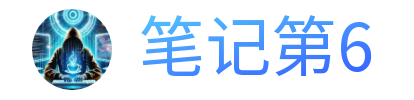 笔记第6